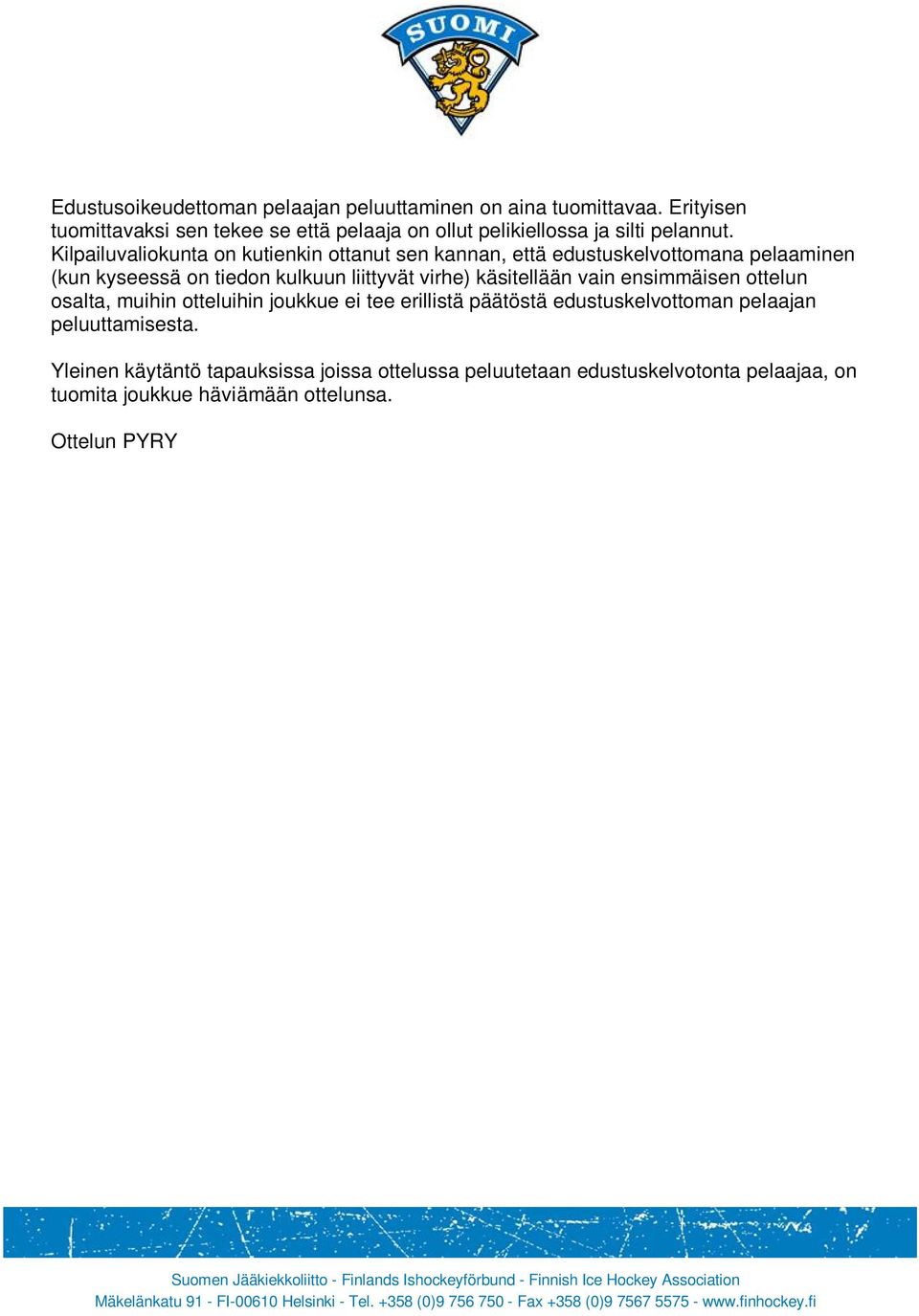 SUOMI

Edustusoikeudettoman pelaajan peluuttaminen on aina tuomittavaa. Erityisen tuomittavaksi sen tekee se että pelaaja on ollut pelikiellossa ja silti pelannut. Kilpailuvaliokunta on kutienkin ottanut sen kannan, että edustuskelvottomana pelaaminen (kun kyseessä on tiedon kulkuun liittyvät virhe) käsitellään vain ensimmäisen ottelun osalta, muihin otteluihin joukkue ei tee erillistä päätöstä edustuskelvottoman pelaajan peluuttamisesta.

Yleinen käytäntö tapauksissa joissa ottelussa peluutetaan edustuskelvotonta pelaajaa, on tuomita joukkue häviämään ottelunsa.

Ottelun PYRY

Suomen Jääkiekkoliitto - Finlands Ishockeyförbund - Finnish Ice Hockey Association
Mäkelänkatu 91 - FI-00610 Helsinki - Tel. +358 (0)9 756 750 - Fax +358 (0)9 7567 5575 - www.finhockey.fi